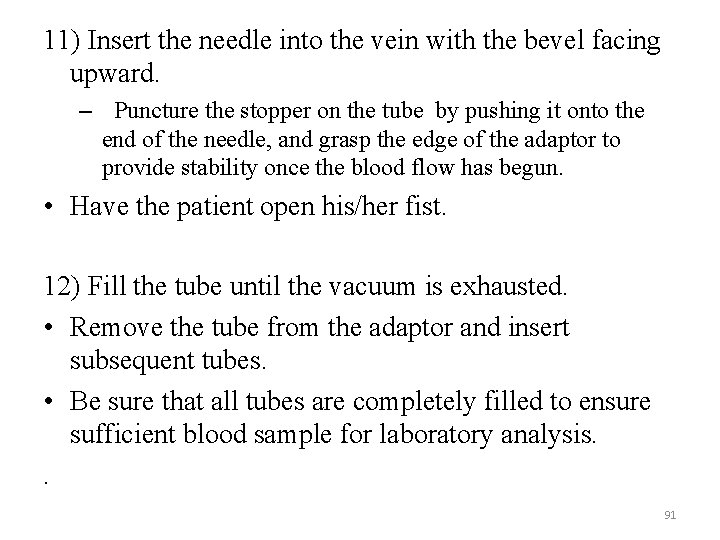 11) Insert the needle into the vein with the bevel facing upward.

– Puncture the stopper on the tube by pushing it onto the end of the needle, and grasp the edge of the adaptor to provide stability once the blood flow has begun.

• Have the patient open his/her fist.

12) Fill the tube until the vacuum is exhausted.

• Remove the tube from the adaptor and insert subsequent tubes.

• Be sure that all tubes are completely filled to ensure sufficient blood sample for laboratory analysis.

.

91